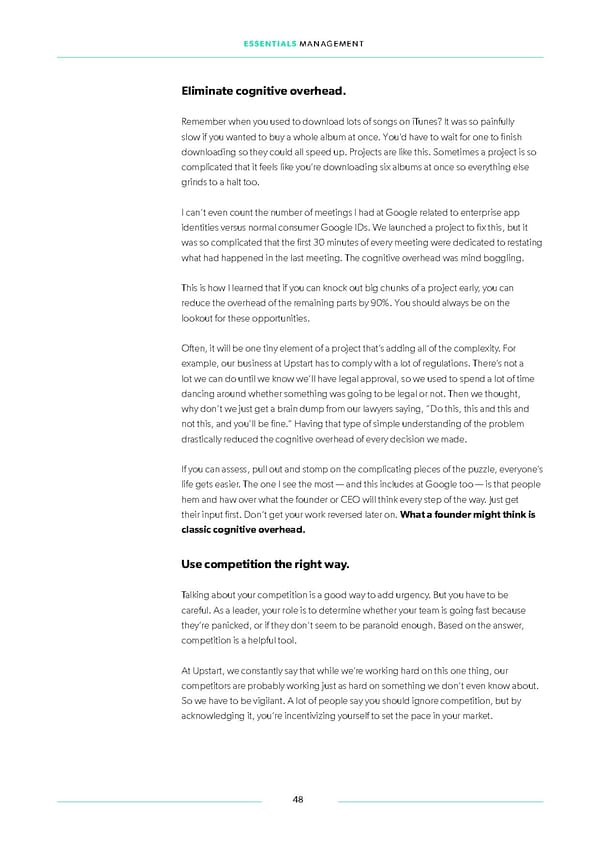 ESSENTIALS MANAGEMENT

Eliminate cognitive overhead.

Remember when you used to download lots of songs on iTunes? It was so painfully slow if you wanted to buy a whole album at once. You'd have to wait for one to finish downloading so they could all speed up. Projects are like this. Sometimes a project is so complicated that it feels like you're downloading six albums at once so everything else grinds to a halt too.

I can't even count the number of meetings I had at Google related to enterprise app identities versus normal consumer Google IDs. We launched a project to fix this, but it was so complicated that the first 30 minutes of every meeting were dedicated to restating what had happened in the last meeting. The cognitive overhead was mind boggling.

This is how I learned that if you can knock out big chunks of a project early, you can reduce the overhead of the remaining parts by 90%. You should always be on the lookout for these opportunities.

Often, it will be one tiny element of a project that's adding all of the complexity. For example, our business at Upstart has to comply with a lot of regulations. There's not a lot we can do until we know we'll have legal approval, so we used to spend a lot of time dancing around whether something was going to be legal or not. Then we thought, why don't we just get a brain dump from our lawyers saying, "Do this, this and this and not this, and you'll be fine." Having that type of simple understanding of the problem drastically reduced the cognitive overhead of every decision we made.

If you can assess, pull out and stomp on the complicating pieces of the puzzle, everyone's life gets easier. The one I see the most — and this includes at Google too — is that people hem and haw over what the founder or CEO will think every step of the way. Just get their input first. Don't get your work reversed later on. What a founder might think is classic cognitive overhead.

Use competition the right way.

Talking about your competition is a good way to add urgency. But you have to be careful. As a leader, your role is to determine whether your team is going fast because they're panicked, or if they don't seem to be paranoid enough. Based on the answer, competition is a helpful tool.

At Upstart, we constantly say that while we're working hard on this one thing, our competitors are probably working just as hard on something we don't even know about. So we have to be vigilant. A lot of people say you should ignore competition, but by acknowledging it, you're incentivizing yourself to set the pace in your market.

48